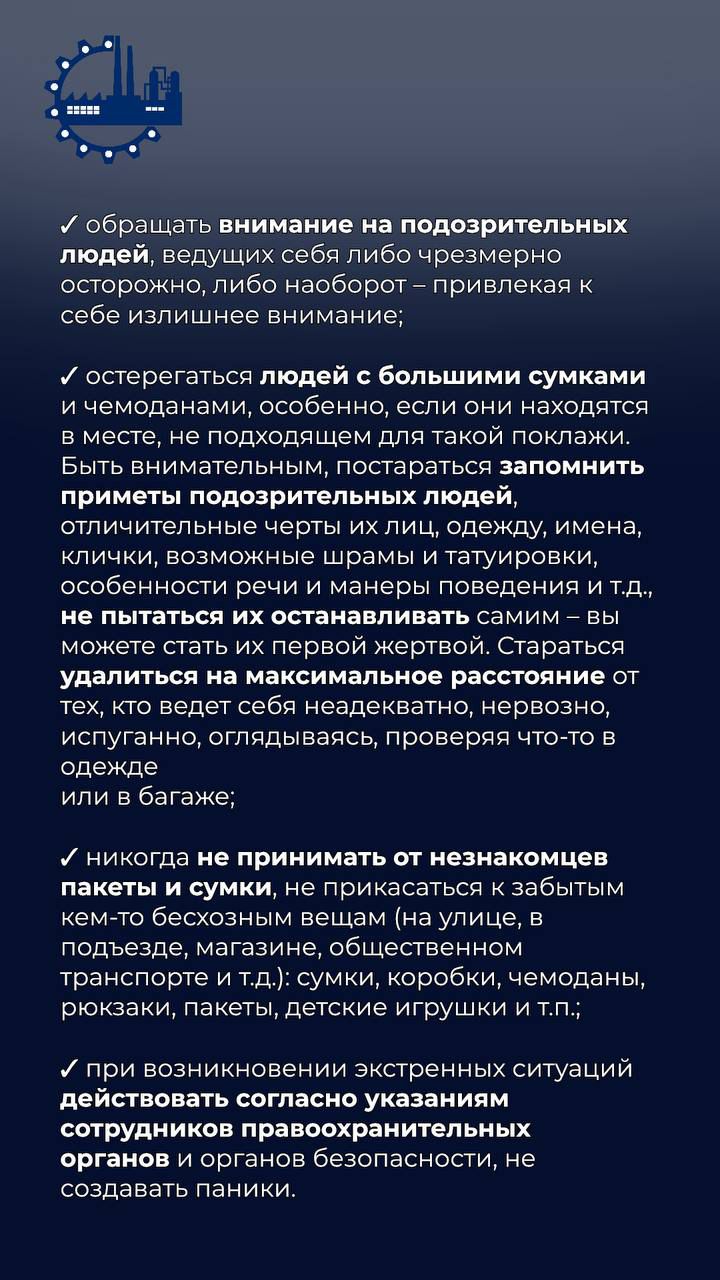 ✓ обращать внимание на подозрительных людей, ведущих себя либо чрезмерно осторожно, либо наоборот – привлекая к себе излишнее внимание;

✓ остерегаться людей с большими сумками и чемоданами, особенно, если они находятся в месте, не подходящем для такой поклажи. Быть внимательным, постараться запомнить приметы подозрительных людей, отличительные черты их лиц, одежду, имена, клички, возможные шрамы и татуировки, особенности речи и манеры поведения и т.д., не пытаться их останавливать самим – вы можете стать их первой жертвой. Стараться удалиться на максимальное расстояние от тех, кто ведет себя неадекватно, нервозно, испуганно, оглядываясь, проверяя что-то в одежде
или в багаже;

✓ никогда не принимать от незнакомцев пакеты и сумки, не прикасаться к забытым кем-то бесхозным вещам (на улице, в подъезде, магазине, общественном транспорте и т.д.): сумки, коробки, чемоданы, рюкзаки, пакеты, детские игрушки и т.п.;

✓ при возникновении экстренных ситуаций действовать согласно указаниям сотрудников правоохранительных органов и органов безопасности, не создавать паники.